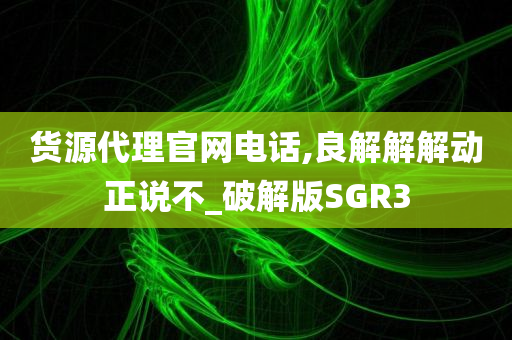 货源代理官网电话,良解解解动正说不_破解版SGR3